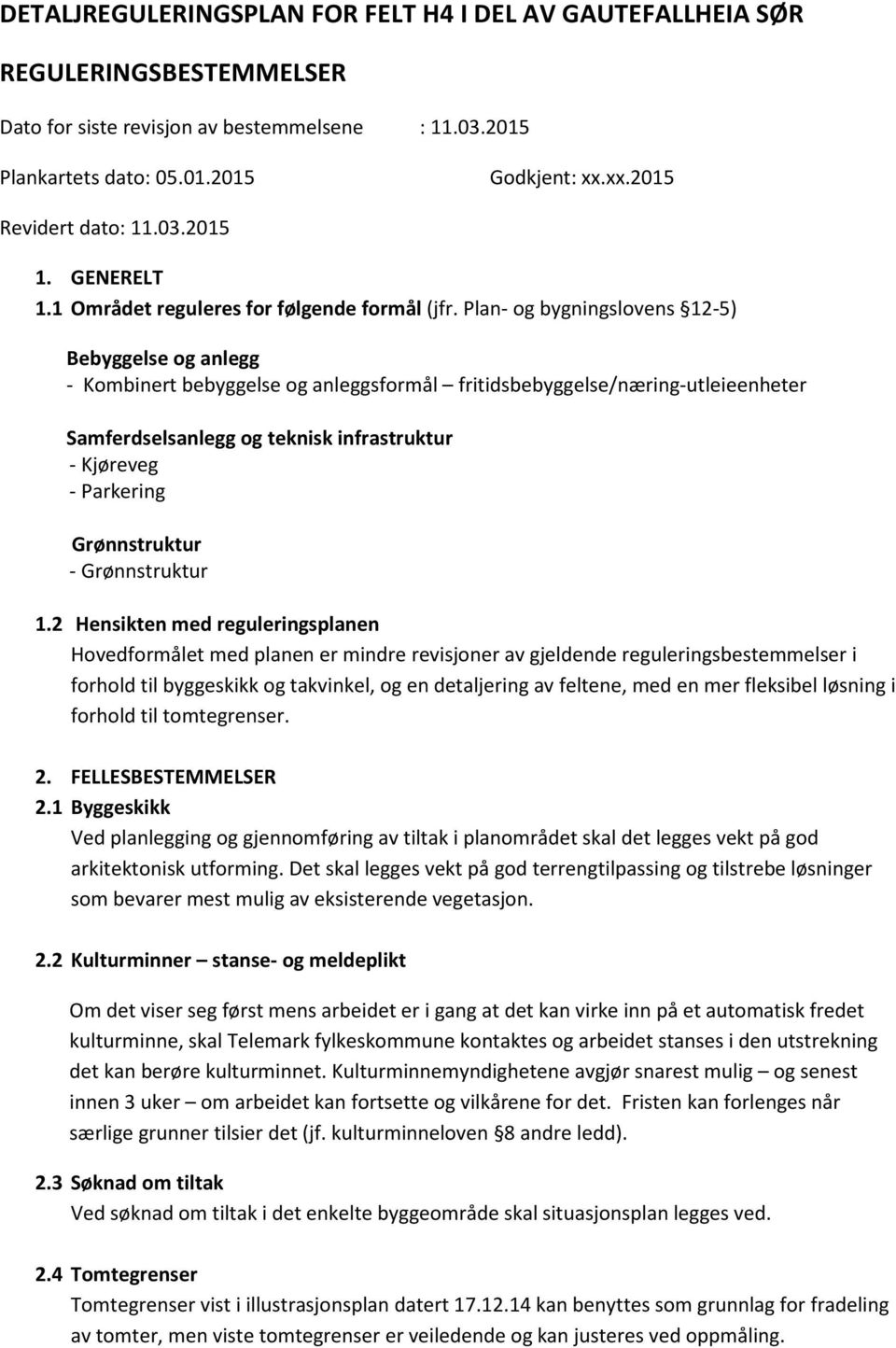 DETALJREGULERINGSPLAN FOR FELT H4 I DEL AV GAUTEFALLHEIA SØR

REGULERINGSBESTEMMELSER

Dato for siste revisjon av bestemmelsene : 11.03.2015

Plankartets dato: 05.01.2015 Godkjent: xx.xx.2015

Revidert dato: 11.03.2015

1. GENERELT
1.1 Området reguleres for følgende formål (jfr. Plan- og bygningslovens §12-5)

Bebyggelse og anlegg
- Kombinert bebyggelse og anleggsformål – fritidsbebyggelse/næring-utleieenheter

Samferdselsanlegg og teknisk infrastruktur
- Kjøreveg
- Parkering

Grønnstruktur
- Grønnstruktur

1.2 Hensikten med reguleringsplanen
Hovedformålet med planen er mindre revisjoner av gjeldende reguleringsbestemmelser i forhold til byggeskikk og takvinkel, og en detaljering av feltene, med en mer fleksibel løsning i forhold til tomtegrenser.

2. FELLESBESTEMMELSER
2.1 Byggeskikk
Ved planlegging og gjennomføring av tiltak i planområdet skal det legges vekt på god arkitektonisk utforming. Det skal legges vekt på god terrengtilpassing og tilstrebe løsninger som bevarer mest mulig av eksisterende vegetasjon.

2.2 Kulturminner – stanse- og meldeplikt

Om det viser seg først mens arbeidet er i gang at det kan virke inn på et automatisk fredet kulturminne, skal Telemark fylkeskommune kontaktes og arbeidet stanses i den utstrekning det kan berøre kulturminnet. Kulturminnemyndighetene avgjør snarest mulig – og senest innen 3 uker – om arbeidet kan fortsette og vilkårene for det. Fristen kan forlenges når særlige grunner tilsier det (jf. kulturminneloven §8 andre ledd).

2.3 Søknad om tiltak
Ved søknad om tiltak i det enkelte byggeområde skal situasjonsplan legges ved.

2.4 Tomtegrenser
Tomtegrenser vist i illustrasjonsplan datert 17.12.14 kan benyttes som grunnlag for fradeling av tomter, men viste tomtegrenser er veiledende og kan justeres ved oppmåling.